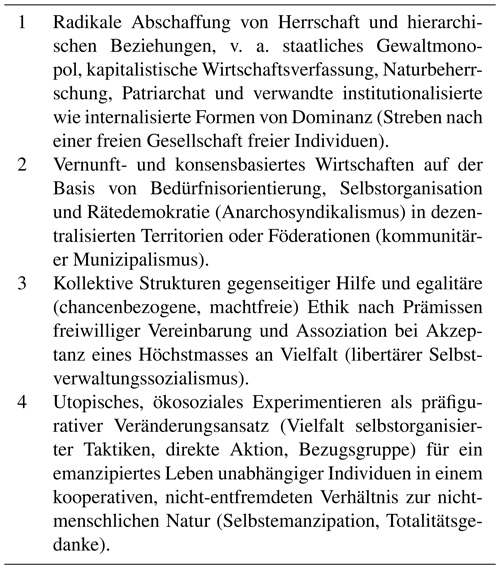 | | |
|---|---|
| 1 | Radikale Abschaffung von Herrschaft und hierarchischen Beziehungen, v. a. staatliches Gewaltmonopol, kapitalistische Wirtschaftsverfassung, Naturbeherrschung, Patriarchat und verwandte institutionalisierte wie internalisierte Formen von Dominanz (Streben nach einer freien Gesellschaft freier Individuen). |
| 2 | Vernunft- und konsensbasiertes Wirtschaften auf der Basis von Bedürfnisorientierung, Selbstorganisation und Rätedemokratie (Anarchosyndikalismus) in dezentralisierten Territorien oder Föderationen (kommunitärer Munizipalismus). |
| 3 | Kollektive Strukturen gegenseitiger Hilfe und egalitäre (chancenbezogene, machtfreie) Ethik nach Prämissen freiwilliger Vereinbarung und Assoziation bei Akzeptanz eines Höchstmasses an Vielfalt (libertärer Selbstverwaltungssozialismus). |
| 4 | Utopisches, ökosoziales Experimentieren als präfigurativer Veränderungsansatz (Vielfalt selbstorganisierter Taktiken, direkte Aktion, Bezugsgruppe) für ein emanzipiertes Leben unabhängiger Individuen in einem kooperativen, nicht-entfremdeten Verhältnis zur nichtmenschlichen Natur (Selbstemanzipation, Totalitätsgedanke). |